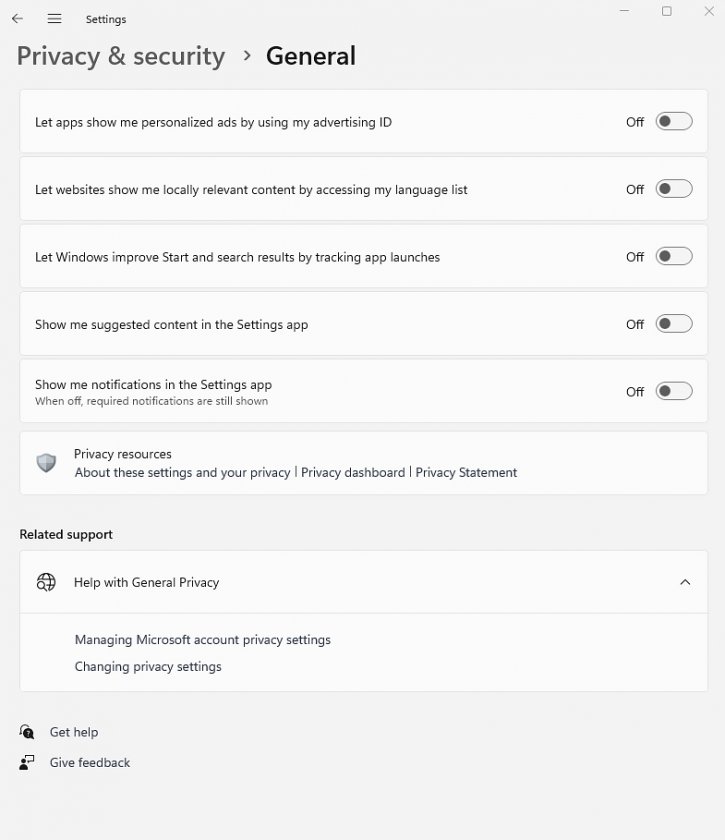 Settings

Privacy & security > General

Let apps show me personalized ads by using my advertising ID
Off

Let websites show me locally relevant content by accessing my language list
Off

Let Windows improve Start and search results by tracking app launches
Off

Show me suggested content in the Settings app
Off

Show me notifications in the Settings app
When off, required notifications are still shown
Off

Privacy resources
About these settings and your privacy | Privacy dashboard | Privacy Statement

Related support

Help with General Privacy

Managing Microsoft account privacy settings
Changing privacy settings

Get help
Give feedback